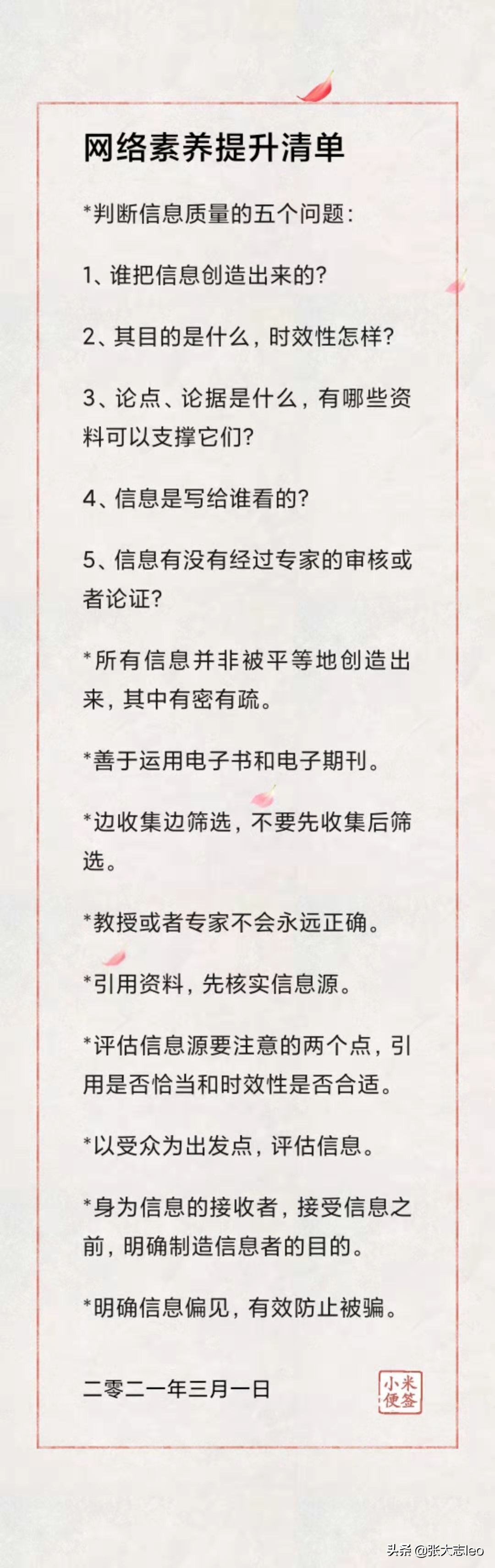 网络素养提升清单

*判断信息质量的五个问题：

1、谁把信息创造出来的?

2、其目的是什么，时效性怎样?

3、论点、论据是什么，有哪些资料可以支撑它们?

4、信息是写给谁看的?

5、信息有没有经过专家的审核或者论证?

*所有信息并非被平等地创造出来，其中有密有疏。

*善于运用电子书和电子期刊。

*边收集边筛选，不要先收集后筛选。

*教授或者专家不会永远正确。

*引用资料，先核实信息源。

*评估信息源要注意的两个点，引用是否恰当和时效性是否合适。

*以受众为出发点，评估信息。

*身为信息的接收者，接受信息之前，明确制造信息者的目的。

*明确信息偏见，有效防止被骗。

二零二一年三月一日

小米便签

头条 @张大志leo